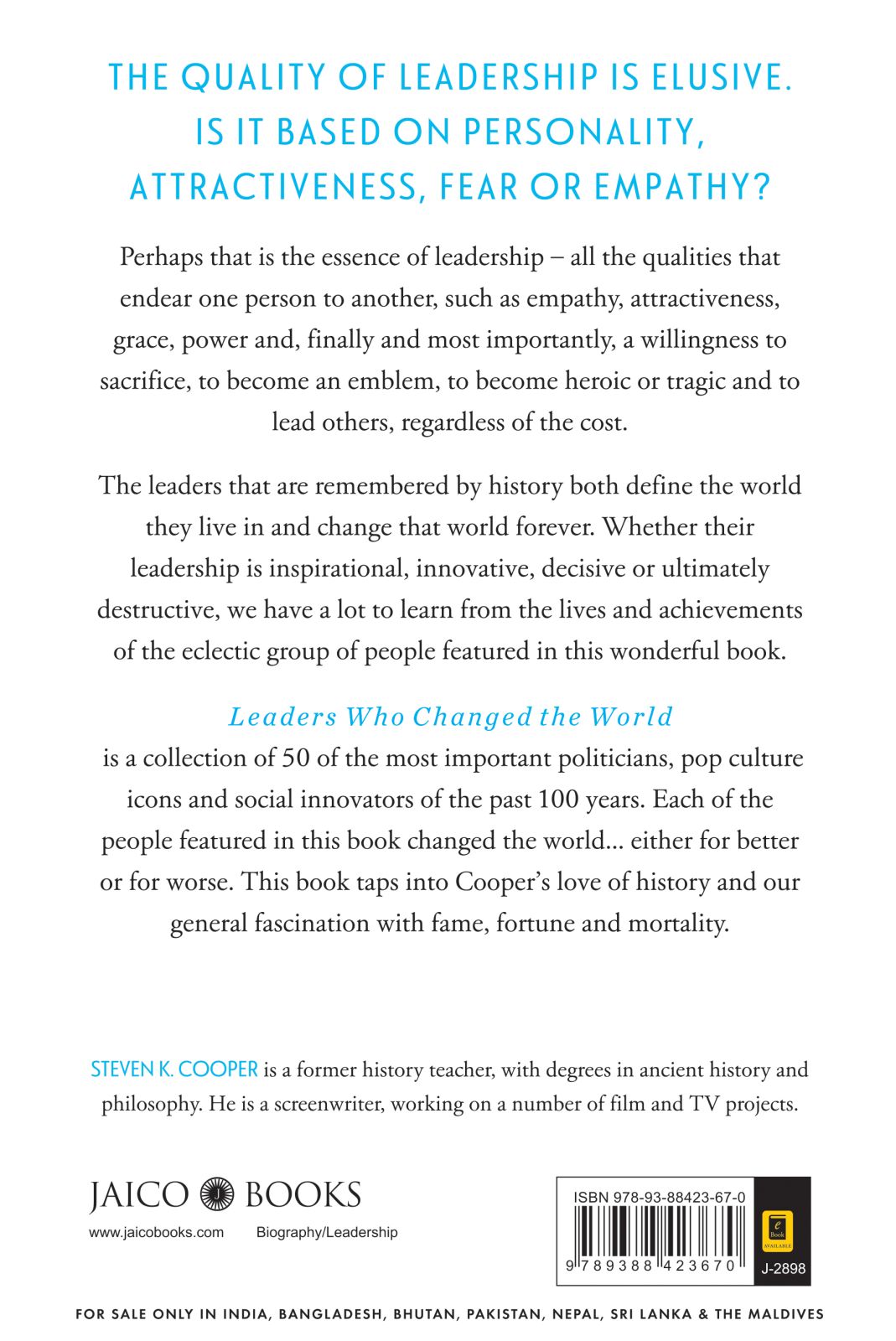 THE QUALITY OF LEADERSHIP IS ELUSIVE. IS IT BASED ON PERSONALITY, ATTRACTIVENESS, FEAR OR EMPATHY?

Perhaps that is the essence of leadership – all the qualities that endear one person to another, such as empathy, attractiveness, grace, power and, finally and most importantly, a willingness to sacrifice, to become an emblem, to become heroic or tragic and to lead others, regardless of the cost.

The leaders that are remembered by history both define the world they live in and change that world forever. Whether their leadership is inspirational, innovative, decisive or ultimately destructive, we have a lot to learn from the lives and achievements of the eclectic group of people featured in this wonderful book.

Leaders Who Changed the World is a collection of 50 of the most important politicians, pop culture icons and social innovators of the past 100 years. Each of the people featured in this book changed the world... either for better or for worse. This book taps into Cooper's love of history and our general fascination with fame, fortune and mortality.

STEVEN K. COOPER is a former history teacher, with degrees in ancient history and philosophy. He is a screenwriter, working on a number of film and TV projects.

JAICO BOOKS
www.jaicobooks.com Biography/Leadership

ISBN 978-93-88423-67-0
9 789388 423670
e Book AVAILABLE
J-2898

FOR SALE ONLY IN INDIA, BANGLADESH, BHUTAN, PAKISTAN, NEPAL, SRI LANKA & THE MALDIVES